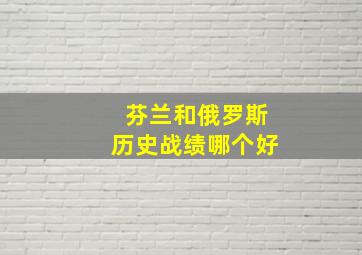 芬兰和俄罗斯
历史战绩哪个好